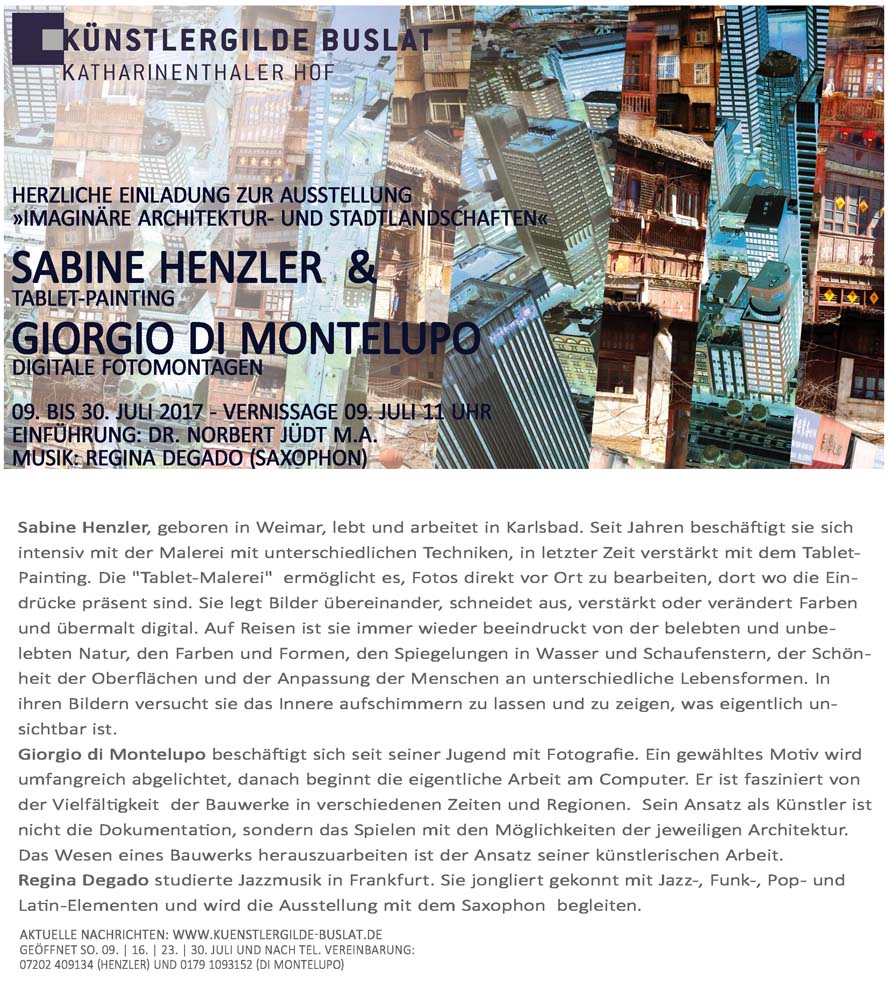 KÜNSTLERGILDE BUSLAT E.V.
KATHARINENTHALER HOF

HERZLICHE EINLADUNG ZUR AUSSTELLUNG
»IMAGINÄRE ARCHITEKTUR- UND STADTLANDSCHAFTEN«

SABINE HENZLER &
TABLET-PAINTING
GIORGIO DI MONTELUPO
DIGITALE FOTOMONTAGEN

09. BIS 30. JULI 2017 - VERNISSAGE 09. JULI 11 UHR
EINFÜHRUNG: DR. NORBERT JÜDT M.A.
MUSIK: REGINA DEGADO (SAXOPHON)

Sabine Henzler, geboren in Weimar, lebt und arbeitet in Karlsbad. Seit Jahren beschäftigt sie sich intensiv mit der Malerei mit unterschiedlichen Techniken, in letzter Zeit verstärkt mit dem Tablet-Painting. Die "Tablet-Malerei" ermöglicht es, Fotos direkt vor Ort zu bearbeiten, dort wo die Eindrücke präsent sind. Sie legt Bilder übereinander, schneidet aus, verstärkt oder verändert Farben und übermalt digital. Auf Reisen ist sie immer wieder beeindruckt von der belebten und unbelebten Natur, den Farben und Formen, den Spiegelungen in Wasser und Schaufenstern, der Schönheit der Oberflächen und der Anpassung der Menschen an unterschiedliche Lebensformen. In ihren Bildern versucht sie das Innere aufschimmern zu lassen und zu zeigen, was eigentlich unsichtbar ist.
Giorgio di Montelupo beschäftigt sich seit seiner Jugend mit Fotografie. Ein gewähltes Motiv wird umfangreich abgelichtet, danach beginnt die eigentliche Arbeit am Computer. Er ist fasziniert von der Vielfältigkeit der Bauwerke in verschiedenen Zeiten und Regionen. Sein Ansatz als Künstler ist nicht die Dokumentation, sondern das Spielen mit den Möglichkeiten der jeweiligen Architektur. Das Wesen eines Bauwerks herauszuarbeiten ist der Ansatz seiner künstlerischen Arbeit.
Regina Degado studierte Jazzmusik in Frankfurt. Sie jongliert gekonnt mit Jazz-, Funk-, Pop- und Latin-Elementen und wird die Ausstellung mit dem Saxophon begleiten.

AKTUELLE NACHRICHTEN: WWW.KUENSTLERGILDE-BUSLAT.DE
GEÖFFNET SO. 09. | 16. | 23. | 30. JULI UND NACH TEL. VEREINBARUNG:
07202 409134 (HENZLER) UND 0179 1093152 (DI MONTELUPO)